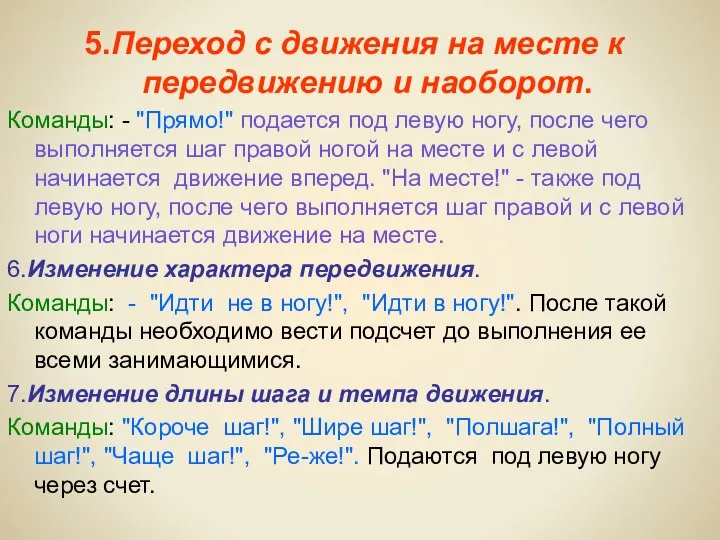 5.Переход с движения на месте к передвижению и наоборот.

Команды: - "Прямо!" подается под левую ногу, после чего выполняется шаг правой ногой на месте и с левой начинается движение вперед. "На месте!" - также под левую ногу, после чего выполняется шаг правой и с левой ноги начинается движение на месте.

6.Изменение характера передвижения.

Команды: - "Идти не в ногу!", "Идти в ногу!". После такой команды необходимо вести подсчет до выполнения ее всеми занимающимися.

7.Изменение длины шага и темпа движения.

Команды: "Короче шаг!", "Шире шаг!", "Полшага!", "Полный шаг!", "Чаще шаг!", "Ре-же!". Подаются под левую ногу через счет.